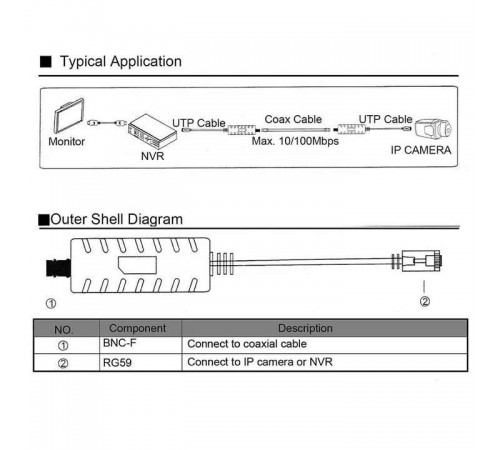 ■ Typical Application

Monitor

NVR

UTP Cable

Coax Cable

Max. 10/100Mbps

UTP Cable

IP CAMERA

■Outer Shell Diagram

①

②

| NO. | Component | Description |
|---|---|---|
| ① | BNC-F | Connect to coaxial cable |
| ② | RG59 | Connect to IP camera or NVR |